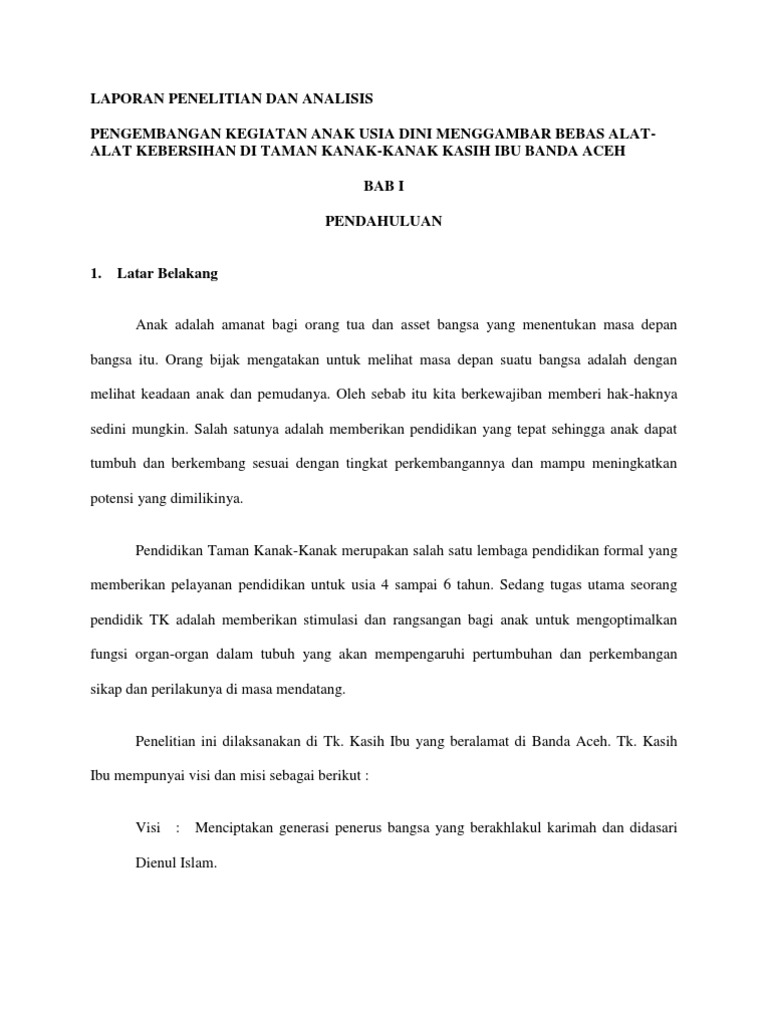 LAPORAN PENELITIAN DAN ANALISIS

PENGEMBANGAN KEGIATAN ANAK USIA DINI MENGGAMBAR BEBAS ALAT-ALAT KEBERSIHAN DI TAMAN KANAK-KANAK KASIH IBU BANDA ACEH

BAB I

PENDAHULUAN

1. Latar Belakang

Anak adalah amanat bagi orang tua dan asset bangsa yang menentukan masa depan bangsa itu. Orang bijak mengatakan untuk melihat masa depan suatu bangsa adalah dengan melihat keadaan anak dan pemudanya. Oleh sebab itu kita berkewajiban memberi hak-haknya sedini mungkin. Salah satunya adalah memberikan pendidikan yang tepat sehingga anak dapat tumbuh dan berkembang sesuai dengan tingkat perkembangannya dan mampu meningkatkan potensi yang dimilikinya.

Pendidikan Taman Kanak-Kanak merupakan salah satu lembaga pendidikan formal yang memberikan pelayanan pendidikan untuk usia 4 sampai 6 tahun. Sedang tugas utama seorang pendidik TK adalah memberikan stimulasi dan rangsangan bagi anak untuk mengoptimalkan fungsi organ-organ dalam tubuh yang akan mempengaruhi pertumbuhan dan perkembangan sikap dan perilakunya di masa mendatang.

Penelitian ini dilaksanakan di Tk. Kasih Ibu yang beralamat di Banda Aceh. Tk. Kasih Ibu mempunyai visi dan misi sebagai berikut :

Visi : Menciptakan generasi penerus bangsa yang berakhlakul karimah dan didasari Dienul Islam.